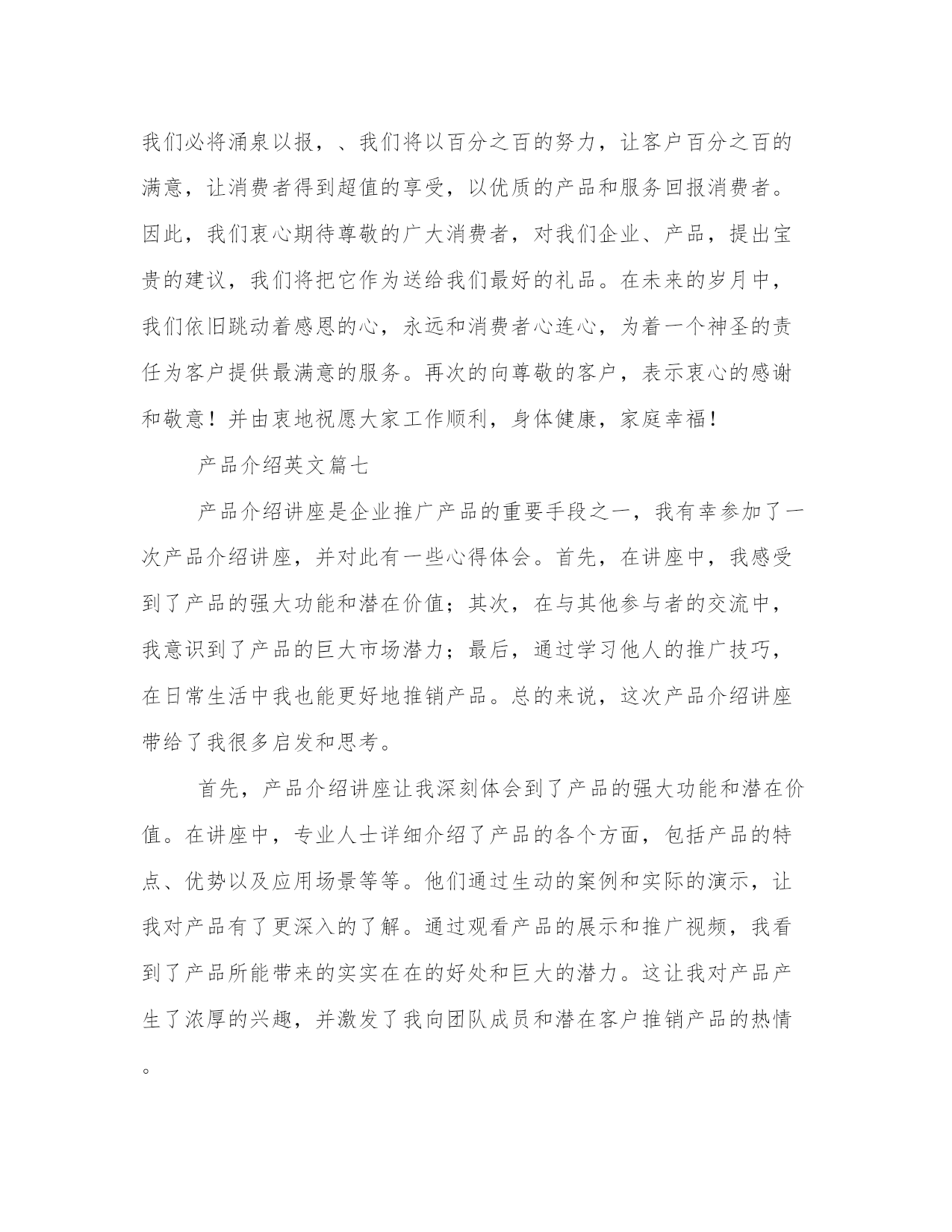 我们必将涌泉以报，、我们将以百分之百的努力，让客户百分之百的满意，让消费者得到超值的享受，以优质的产品和服务回报消费者。因此，我们衷心期待尊敬的广大消费者，对我们企业、产品，提出宝贵的建议，我们将把它作为送给我们最好的礼品。在未来的岁月中，我们依旧跳动着感恩的心，永远和消费者心连心，为着一个神圣的责任为客户提供最满意的服务。再次的向尊敬的客户，表示衷心的感谢和敬意！并由衷地祝愿大家工作顺利，身体健康，家庭幸福！

产品介绍英文篇七

产品介绍讲座是企业推广产品的重要手段之一，我有幸参加了一次产品介绍讲座，并对此有一些心得体会。首先，在讲座中，我感受到了产品的强大功能和潜在价值；其次，在与其他参与者的交流中，我意识到了产品的巨大市场潜力；最后，通过学习他人的推广技巧，在日常生活中我也能更好地推销产品。总的来说，这次产品介绍讲座带给了我很多启发和思考。

首先，产品介绍讲座让我深刻体会到了产品的强大功能和潜在价值。在讲座中，专业人士详细介绍了产品的各个方面，包括产品的特点、优势以及应用场景等等。他们通过生动的案例和实际的演示，让我对产品有了更深入的了解。通过观看产品的展示和推广视频，我看到了产品所能带来的实实在在的好处和巨大的潜力。这让我对产品产生了浓厚的兴趣，并激发了我向团队成员和潜在客户推销产品的热情。